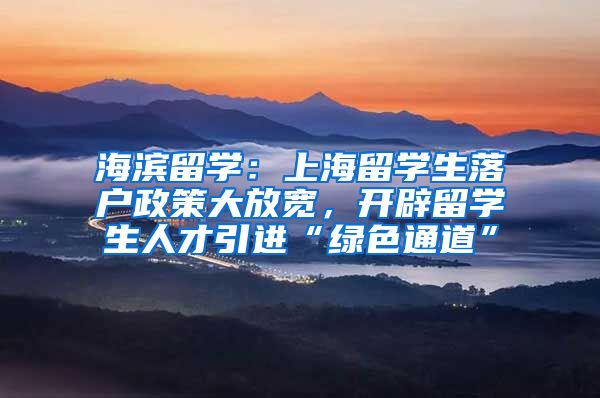 海滨留学：上海留学生落户政策大放宽，开辟留学生人才引进“绿色通道”